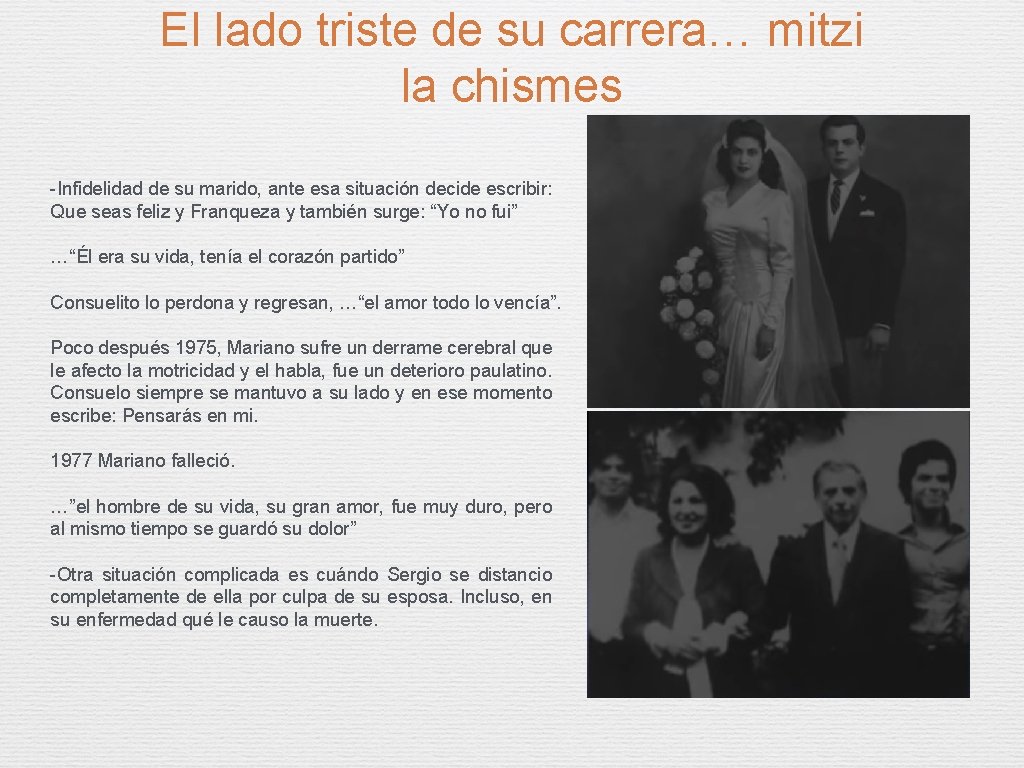 El lado triste de su carrera… mitzi la chismes

-Infidelidad de su marido, ante esa situación decide escribir: Que seas feliz y Franqueza y también surge: “Yo no fui”

…“Él era su vida, tenía el corazón partido”

Consuelito lo perdona y regresan, …“el amor todo lo vencía”.

Poco después 1975, Mariano sufre un derrame cerebral que le afecto la motricidad y el habla, fue un deterioro paulatino. Consuelo siempre se mantuvo a su lado y en ese momento escribe: Pensarás en mi.

1977 Mariano falleció.

…”el hombre de su vida, su gran amor, fue muy duro, pero al mismo tiempo se guardó su dolor”

-Otra situación complicada es cuándo Sergio se distancio completamente de ella por culpa de su esposa. Incluso, en su enfermedad qué le causo la muerte.